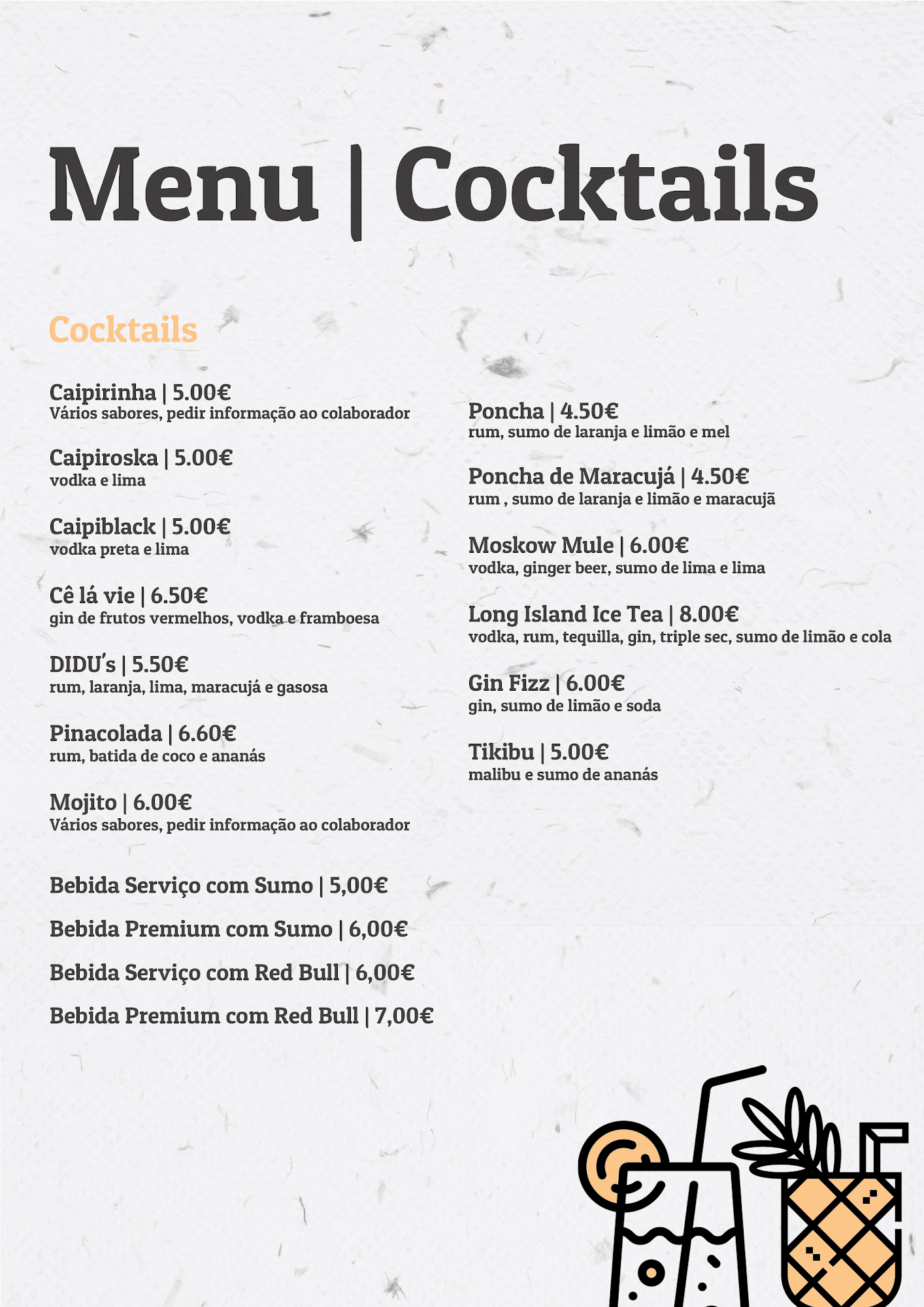 Menu | Cocktails

Cocktails

Caipirinha | 5.00€
Vários sabores, pedir informação ao colaborador

Caipiroska | 5.00€
vodka e lima

Caipiblack | 5.00€
vodka preta e lima

Cê lá vie | 6.50€
gin de frutos vermelhos, vodka e framboesa

DIDU's | 5.50€
rum, laranja, lima, maracujá e gasosa

Pinacolada | 6.60€
rum, batida de coco e ananás

Mojito | 6.00€
Vários sabores, pedir informação ao colaborador

Bebida Serviço com Sumo | 5,00€

Bebida Premium com Sumo | 6,00€

Bebida Serviço com Red Bull | 6,00€

Bebida Premium com Red Bull | 7,00€

Poncha | 4.50€
rum, sumo de laranja e limão e mel

Poncha de Maracujá | 4.50€
rum , sumo de laranja e limão e maracujã

Moskow Mule | 6.00€
vodka, ginger beer, sumo de lima e lima

Long Island Ice Tea | 8.00€
vodka, rum, tequilla, gin, triple sec, sumo de limão e cola

Gin Fizz | 6.00€
gin, sumo de limão e soda

Tikibu | 5.00€
malibu e sumo de ananás